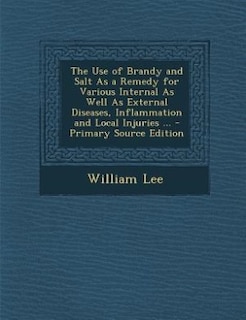 The Use of Brandy and Salt As a Remedy for Various Internal As Well As External Diseases, Inflammation and Local Injuries ... - Primary Source Edition

William Lee